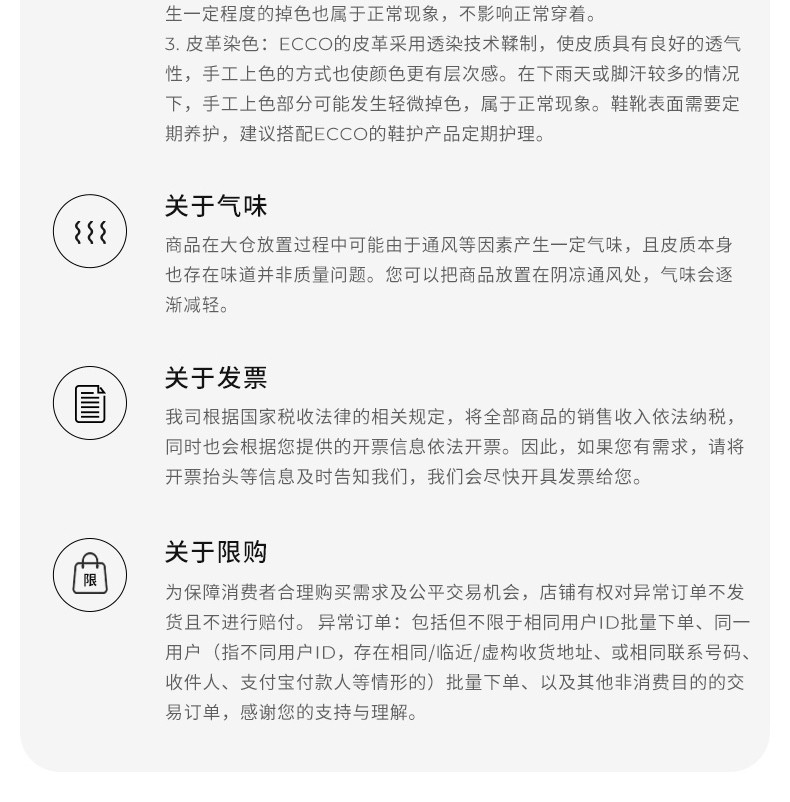 生一定程度的掉色也属于正常现象，不影响正常穿着。

3.皮革染色：ECCO的皮革采用透染技术鞣制，使皮质具有良好的透气性，手工上色的方式也使颜色更有层次感。在下雨天或脚汗较多的情况下，手工上色部分可能发生轻微掉色，属于正常现象。鞋靴表面需要定期养护，建议搭配ECCO的鞋护产品定期护理。

关于气味

商品在大仓放置过程中可能由于通风等因素产生一定气味，且皮质本身也存在味道并非质量问题。您可以把商品放置在阴凉通风处，气味会逐渐减轻。

关于发票

我司根据国家税收法律的相关规定，将全部商品的销售收入依法纳税，同时也会根据您提供的开票信息依法开票。因此，如果您有需求，请将开票抬头等信息及时告知我们，我们会尽快开具发票给您。

限

关于限购

为保障消费者合理购买需求及公平交易机会，店铺有权对异常订单不发货且不进行赔付。异常订单：包括但不限于相同用户ID批量下单、同一用户（指不同用户ID，存在相同/临近/虚构收货地址、或相同联系号码、收件人、支付宝付款人等情形的）批量下单、以及其他非消费目的的交易订单，感谢您的支持与理解。